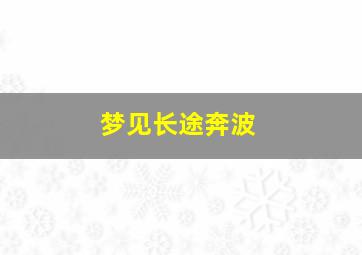 梦见长途奔波